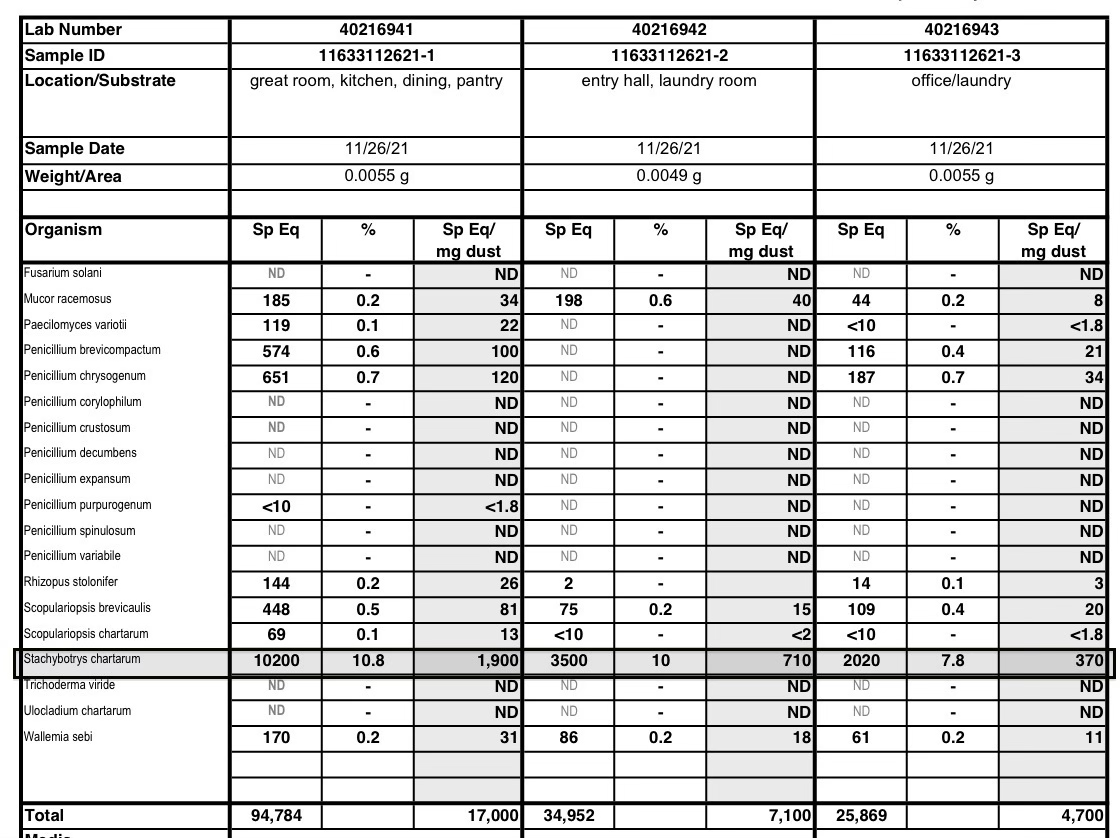 | Lab Number | 40216941 | | | 40216942 | | | 40216943 | | |
|---|---|---|---|---|---|---|---|---|---|
| Sample ID | 11633112621-1 | | | 11633112621-2 | | | 11633112621-3 | | |
| Location/Substrate | great room, kitchen, dining, pantry | | | entry hall, laundry room | | | office/laundry | | |
| Sample Date | 11/26/21 | | | 11/26/21 | | | 11/26/21 | | |
| Weight/Area | 0.0055 g | | | 0.0049 g | | | 0.0055 g | | |
| Organism | Sp Eq | % | Sp Eq/ mg dust | Sp Eq | % | Sp Eq/ mg dust | Sp Eq | % | Sp Eq/ mg dust |
| Fusarium solani | ND | - | ND | ND | - | ND | ND | - | ND |
| Mucor racemosus | 185 | 0.2 | 34 | 198 | 0.6 | 40 | 44 | 0.2 | 8 |
| Paecilomyces variotii | 119 | 0.1 | 22 | ND | - | ND | <10 | - | <1.8 |
| Penicillium brevicompactum | 574 | 0.6 | 100 | ND | - | ND | 116 | 0.4 | 21 |
| Penicillium chrysogenum | 651 | 0.7 | 120 | ND | - | ND | 187 | 0.7 | 34 |
| Penicillium corylophilum | ND | - | ND | ND | - | ND | ND | - | ND |
| Penicillium crustosum | ND | - | ND | ND | - | ND | ND | - | ND |
| Penicillium decumbens | ND | - | ND | ND | - | ND | ND | - | ND |
| Penicillium expansum | ND | - | ND | ND | - | ND | ND | - | ND |
| Penicillium purpurogenum | <10 | - | <1.8 | ND | - | ND | ND | - | ND |
| Penicillium spinulosum | ND | - | ND | ND | - | ND | ND | - | ND |
| Penicillium variabile | ND | - | ND | ND | - | ND | ND | - | ND |
| Rhizopus stolonifer | 144 | 0.2 | 26 | 2 | - | | 14 | 0.1 | 3 |
| Scopulariopsis brevicaulis | 448 | 0.5 | 81 | 75 | 0.2 | 15 | 109 | 0.4 | 20 |
| Scopulariopsis chartarum | 69 | 0.1 | 13 | <10 | - | <2 | <10 | - | <1.8 |
| Stachybotrys chartarum | 10200 | 10.8 | 1,900 | 3500 | 10 | 710 | 2020 | 7.8 | 370 |
| Trichoderma viride | ND | - | ND | ND | - | ND | ND | - | ND |
| Ulocladium chartarum | ND | - | ND | ND | - | ND | ND | - | ND |
| Wallemia sebi | 170 | 0.2 | 31 | 86 | 0.2 | 18 | 61 | 0.2 | 11 |
| | | | | | | | | | |
| | | | | | | | | | |
| Total | 94,784 | | 17,000 | 34,952 | | 7,100 | 25,869 | | 4,700 |